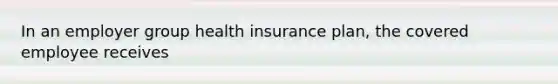 In an employer group health insurance plan, the covered employee receives